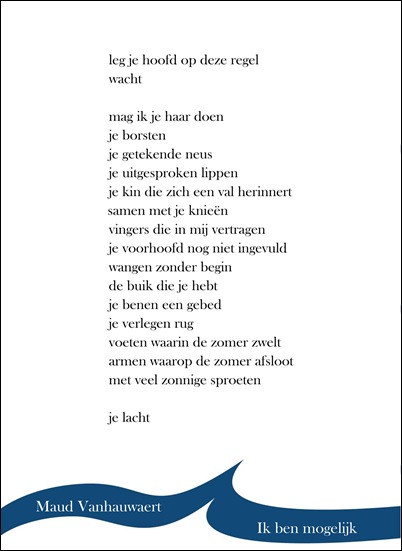 leg je hoofd op deze regel
wacht

mag ik je haar doen
je borsten
je getekende neus
je uitgesproken lippen
je kin die zich een val herinnert
samen met je knieën
vingers die in mij vertragen
je voorhoofd nog niet ingevuld
wangen zonder begin
de buik die je hebt
je benen een gebed
je verlegen rug
voeten waarin de zomer zwelt
armen waarop de zomer afsloot
met veel zonnige sproeten

je lacht

Maud Vanhauwaert

Ik ben mogelijk